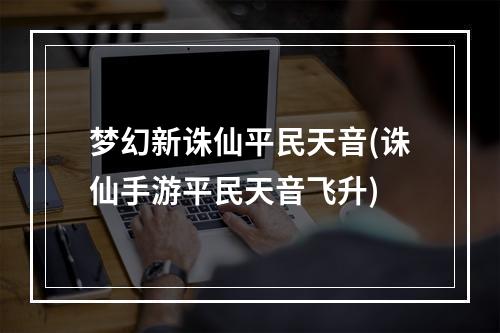 梦幻新诛仙平民天音(诛仙手游平民天音飞升)